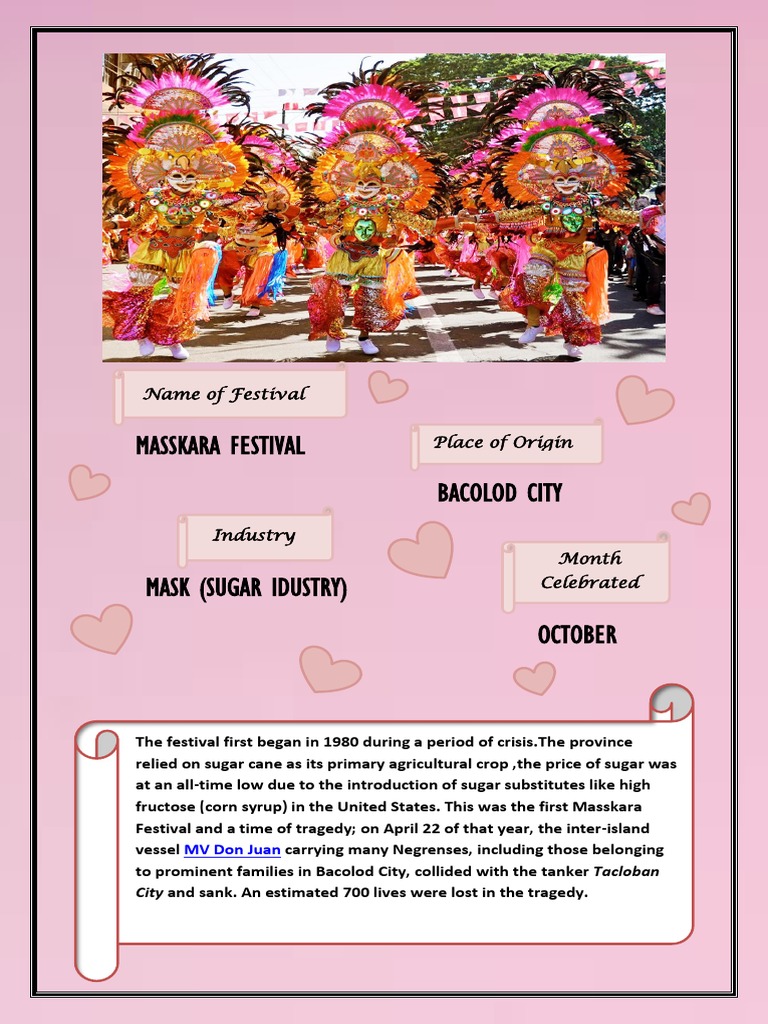 Name of Festival

MASSKARA FESTIVAL

Place of Origin

BACOLOD CITY

Industry

MASK (SUGAR IDUSTRY)

Month Celebrated

OCTOBER

The festival first began in 1980 during a period of crisis.The province relied on sugar cane as its primary agricultural crop ,the price of sugar was at an all-time low due to the introduction of sugar substitutes like high fructose (corn syrup) in the United States. This was the first Masskara Festival and a time of tragedy; on April 22 of that year, the inter-island vessel MV Don Juan carrying many Negrenses, including those belonging to prominent families in Bacolod City, collided with the tanker Tacloban City and sank. An estimated 700 lives were lost in the tragedy.